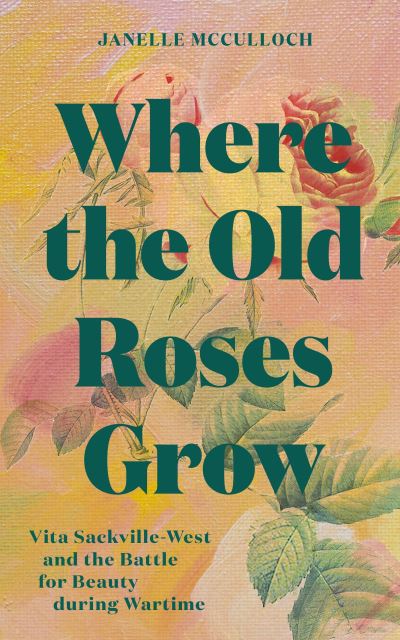 JANELLE MCCULLOCH

Where the Old Roses Grow

Vita Sackville-West and the Battle for Beauty during Wartime